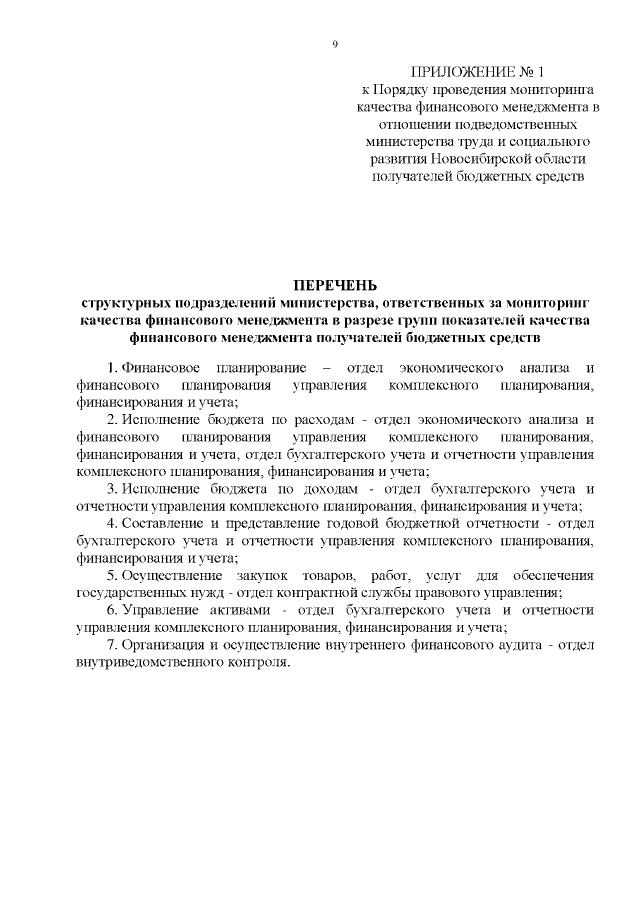 9

ПРИЛОЖЕНИЕ № 1
к Порядку проведения мониторинга качества финансового менеджмента в отношении подведомственных министерства труда и социального развития Новосибирской области получателей бюджетных средств

ПЕРЕЧЕНЬ
структурных подразделений министерства, ответственных за мониторинг качества финансового менеджмента в разрезе групп показателей качества финансового менеджмента получателей бюджетных средств

1. Финансовое планирование – отдел экономического анализа и финансового планирования управления комплексного планирования, финансирования и учета;

2. Исполнение бюджета по расходам - отдел экономического анализа и финансового планирования управления комплексного планирования, финансирования и учета, отдел бухгалтерского учета и отчетности управления комплексного планирования, финансирования и учета;

3. Исполнение бюджета по доходам - отдел бухгалтерского учета и отчетности управления комплексного планирования, финансирования и учета;

4. Составление и представление годовой бюджетной отчетности - отдел бухгалтерского учета и отчетности управления комплексного планирования, финансирования и учета;

5. Осуществление закупок товаров, работ, услуг для обеспечения государственных нужд - отдел контрактной службы правового управления;

6. Управление активами - отдел бухгалтерского учета и отчетности управления комплексного планирования, финансирования и учета;

7. Организация и осуществление внутреннего финансового аудита - отдел внутриведомственного контроля.